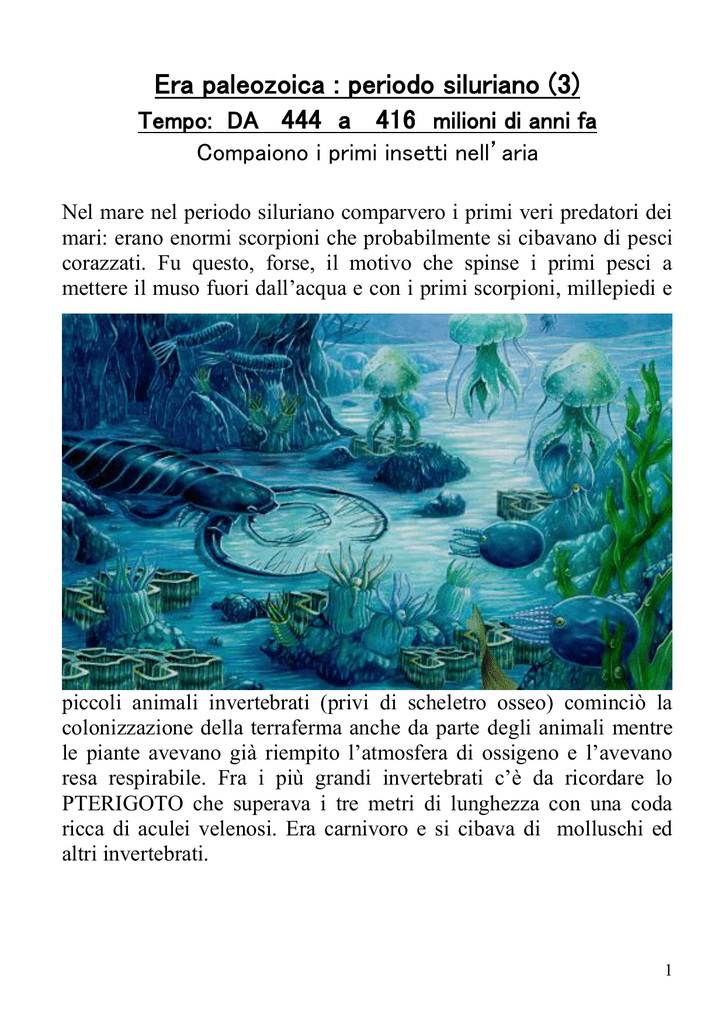 Era paleozoica : periodo siluriano (3)
Tempo: DA 444 a 416 milioni di anni fa
Compaiono i primi insetti nell'aria

Nel mare nel periodo siluriano comparvero i primi veri predatori dei mari: erano enormi scorpioni che probabilmente si cibavano di pesci corazzati. Fu questo, forse, il motivo che spinse i primi pesci a mettere il muso fuori dall'acqua e con i primi scorpioni, millepiedi e piccoli animali invertebrati (privi di scheletro osseo) cominciò la colonizzazione della terraferma anche da parte degli animali mentre le piante avevano già riempito l'atmosfera di ossigeno e l'avevano resa respirabile. Fra i più grandi invertebrati c'è da ricordare lo PTERIGOTO che superava i tre metri di lunghezza con una coda ricca di aculei velenosi. Era carnivoro e si cibava di molluschi ed altri invertebrati.

1